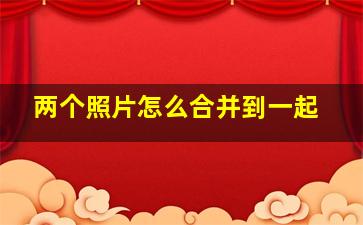 两个照片怎么合并到一起